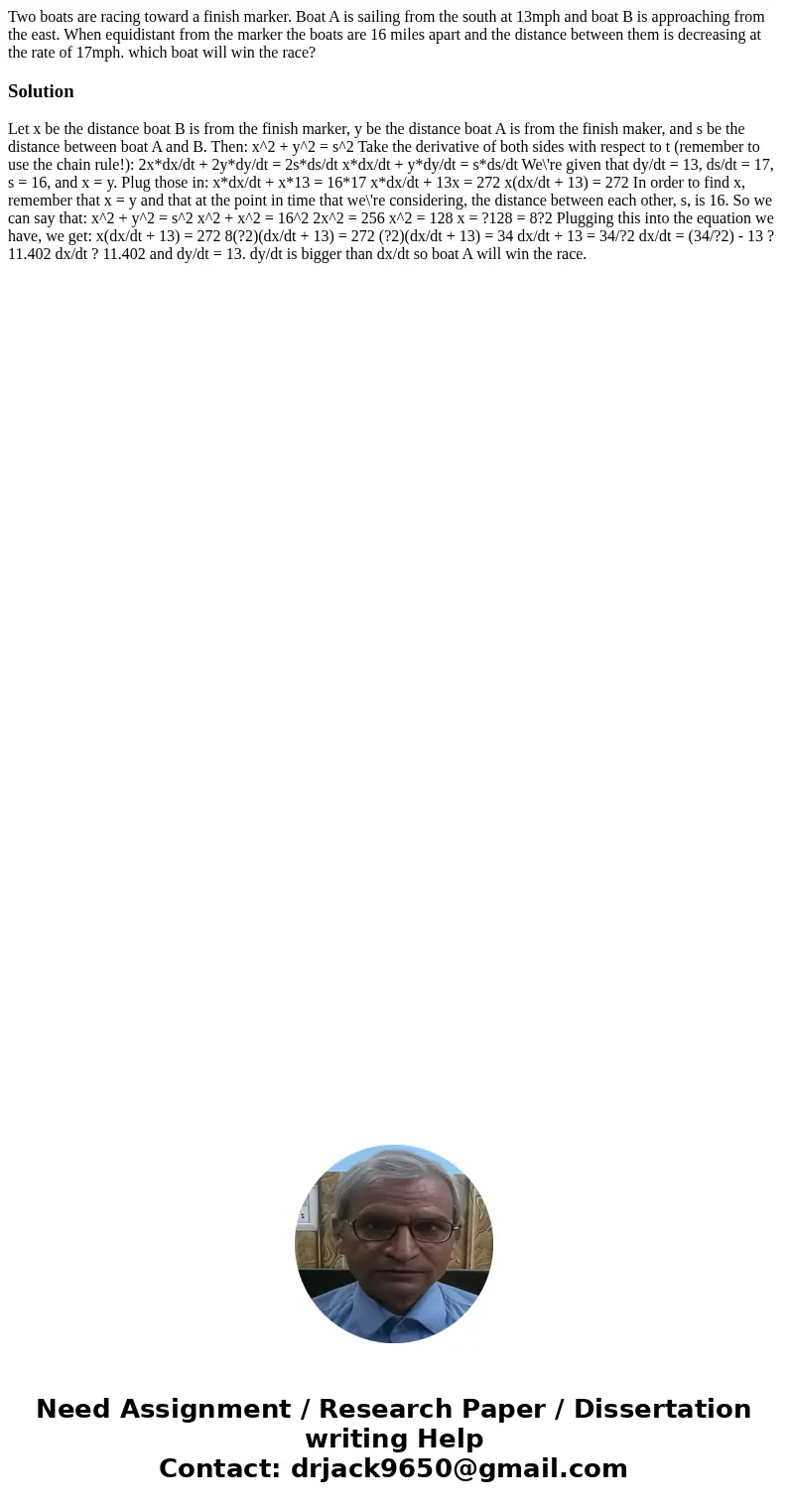 Two boats are racing toward a finish marker. Boat A is sailing from the south at 13mph and boat B is approaching from the east. When equidistant from the marker the boats are 16 miles apart and the distance between them is decreasing at the rate of 17mph. which boat will win the race?

Solution

Let x be the distance boat B is from the finish marker, y be the distance boat A is from the finish maker, and s be the distance between boat A and B. Then: x^2 + y^2 = s^2 Take the derivative of both sides with respect to t (remember to use the chain rule!): 2x*dx/dt + 2y*dy/dt = 2s*ds/dt x*dx/dt + y*dy/dt = s*ds/dt We\'re given that dy/dt = 13, ds/dt = 17, s = 16, and x = y. Plug those in: x*dx/dt + x*13 = 16*17 x*dx/dt + 13x = 272 x(dx/dt + 13) = 272 In order to find x, remember that x = y and that at the point in time that we\'re considering, the distance between each other, s, is 16. So we can say that: x^2 + y^2 = s^2 x^2 + x^2 = 16^2 2x^2 = 256 x^2 = 128 x = ?128 = 8?2 Plugging this into the equation we have, we get: x(dx/dt + 13) = 272 8(?2)(dx/dt + 13) = 272 (?2)(dx/dt + 13) = 34 dx/dt + 13 = 34/?2 dx/dt = (34/?2) - 13 ? 11.402 dx/dt ? 11.402 and dy/dt = 13. dy/dt is bigger than dx/dt so boat A will win the race.

Need Assignment / Research Paper / Dissertation writing Help
Contact: drjack9650@gmail.com